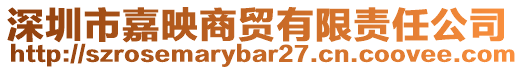 深圳市嘉映商贸有限责任公司
http://szrosemarybar27.cn.coovee.com